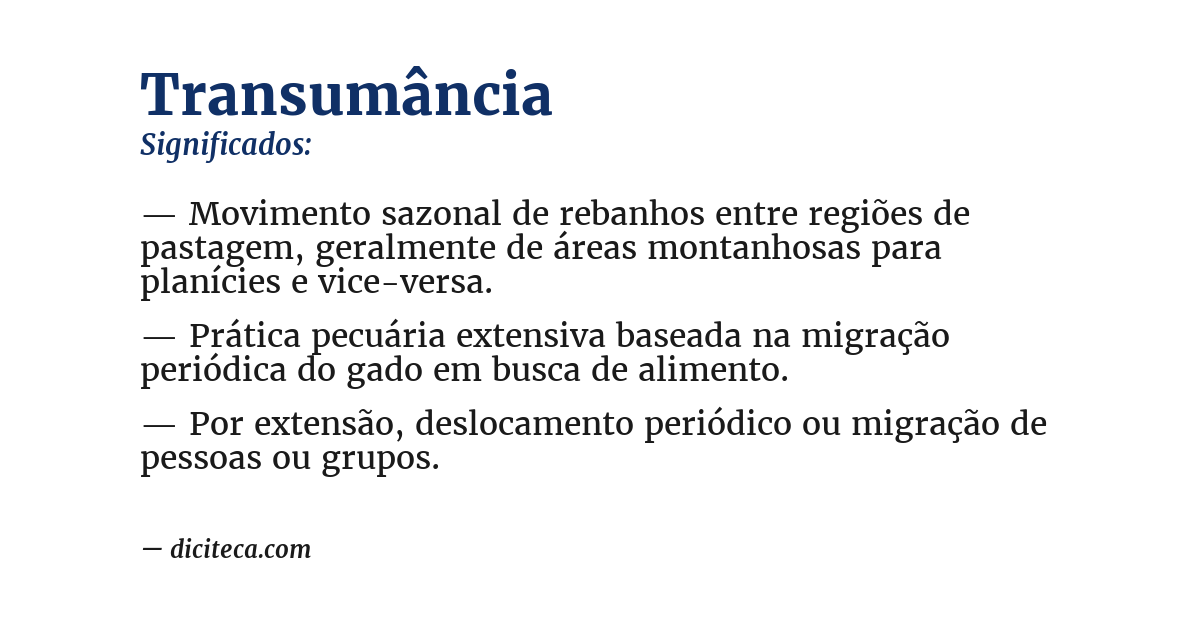 Transumância
Significados:

— Movimento sazonal de rebanhos entre regiões de pastagem, geralmente de áreas montanhosas para planícies e vice-versa.

— Prática pecuária extensiva baseada na migração periódica do gado em busca de alimento.

— Por extensão, deslocamento periódico ou migração de pessoas ou grupos.

— diciteca.com